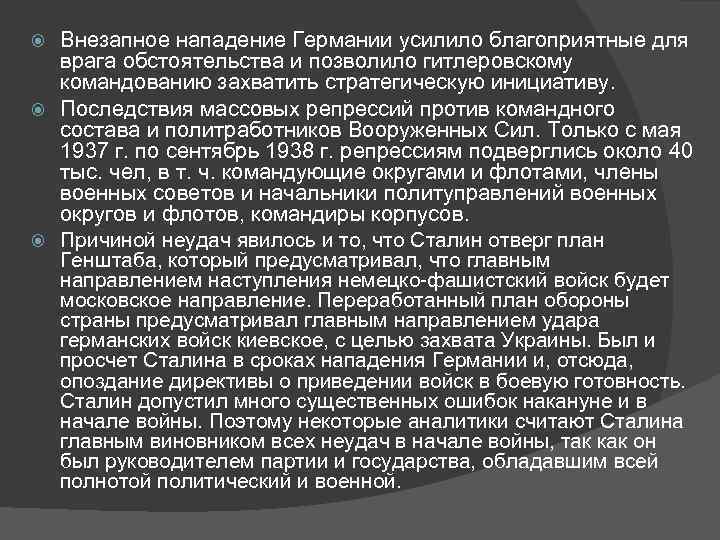 Внезапное нападение Германии усилило благоприятные для врага обстоятельства и позволило гитлеровскому командованию захватить стратегическую инициативу.

Последствия массовых репрессий против командного состава и политработников Вооруженных Сил. Только с мая 1937 г. по сентябрь 1938 г. репрессиям подверглись около 40 тыс. чел, в т. ч. командующие округами и флотами, члены военных советов и начальники политуправлений военных округов и флотов, командиры корпусов.

Причиной неудач явилось и то, что Сталин отверг план Генштаба, который предусматривал, что главным направлением наступления немецко-фашистский войск будет московское направление. Переработанный план обороны страны предусматривал главным направлением удара германских войск киевское, с целью захвата Украины. Был и просчет Сталина в сроках нападения Германии и, отсюда, опоздание директивы о приведении войск в боевую готовность. Сталин допустил много существенных ошибок накануне и в начале войны. Поэтому некоторые аналитики считают Сталина главным виновником всех неудач в начале войны, так как он был руководителем партии и государства, обладавшим всей полнотой политический и военной.